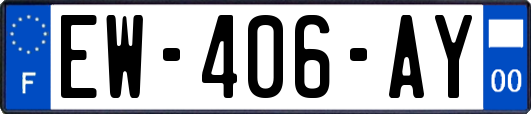 F
EW-406-AY
00